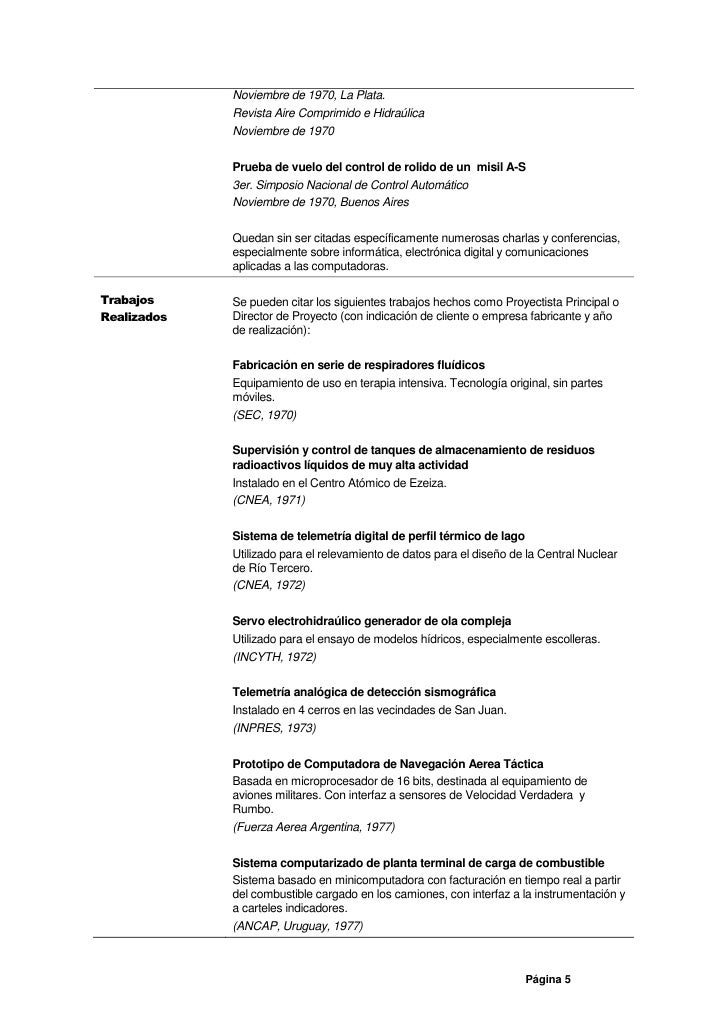 Noviembre de 1970, La Plata.
Revista Aire Comprimido e Hidraúlica
Noviembre de 1970

Prueba de vuelo del control de rolido de un misil A-S
3er. Simposio Nacional de Control Automático
Noviembre de 1970, Buenos Aires

Quedan sin ser citadas específicamente numerosas charlas y conferencias, especialmente sobre informática, electrónica digital y comunicaciones aplicadas a las computadoras.

Trabajos Realizados

Se pueden citar los siguientes trabajos hechos como Proyectista Principal o Director de Proyecto (con indicación de cliente o empresa fabricante y año de realización):

Fabricación en serie de respiradores fluídicos
Equipamiento de uso en terapia intensiva. Tecnología original, sin partes móviles.
(SEC, 1970)

Supervisión y control de tanques de almacenamiento de residuos radioactivos líquidos de muy alta actividad
Instalado en el Centro Atómico de Ezeiza.
(CNEA, 1971)

Sistema de telemetría digital de perfil térmico de lago
Utilizado para el relevamiento de datos para el diseño de la Central Nuclear de Río Tercero.
(CNEA, 1972)

Servo electrohidraúlico generador de ola compleja
Utilizado para el ensayo de modelos hídricos, especialmente escolleras.
(INCYTH, 1972)

Telemetría analógica de detección sismográfica
Instalado en 4 cerros en las vecindades de San Juan.
(INPRES, 1973)

Prototipo de Computadora de Navegación Aerea Táctica
Basada en microprocesador de 16 bits, destinada al equipamiento de aviones militares. Con interfaz a sensores de Velocidad Verdadera y Rumbo.
(Fuerza Aerea Argentina, 1977)

Sistema computarizado de planta terminal de carga de combustible
Sistema basado en minicomputadora con facturación en tiempo real a partir del combustible cargado en los camiones, con interfaz a la instrumentación y a carteles indicadores.
(ANCAP, Uruguay, 1977)

Página 5